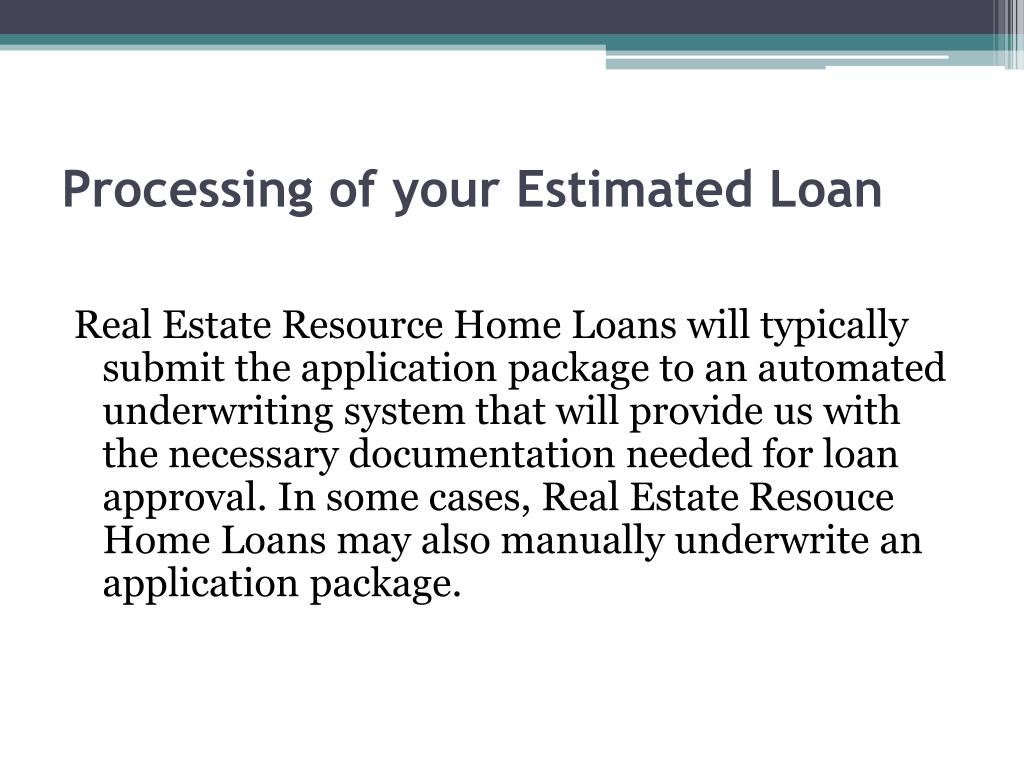 Processing of your Estimated Loan

Real Estate Resource Home Loans will typically submit the application package to an automated underwriting system that will provide us with the necessary documentation needed for loan approval. In some cases, Real Estate Resouce Home Loans may also manually underwrite an application package.